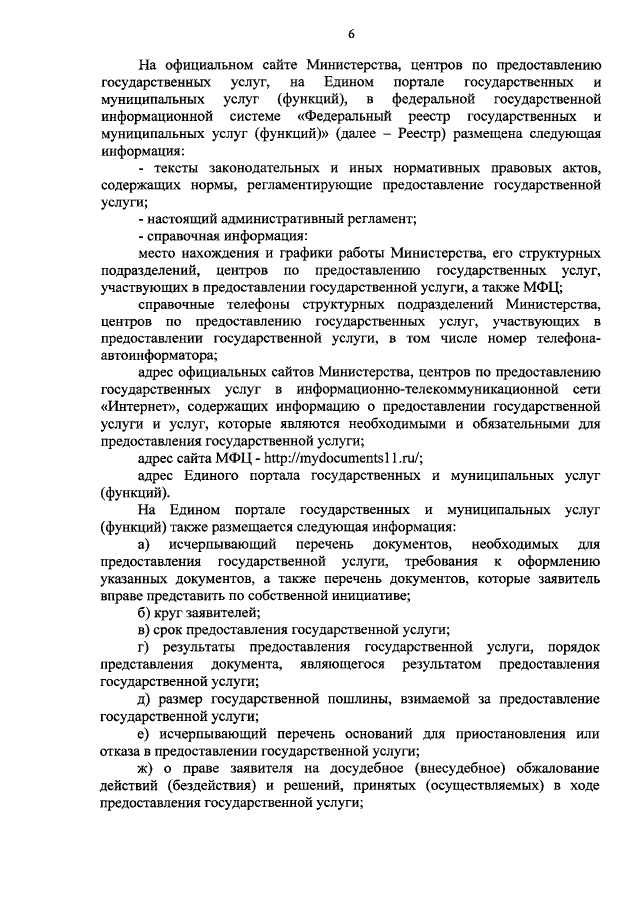 6

На официальном сайте Министерства, центров по предоставлению государственных услуг, на Едином портале государственных и муниципальных услуг (функций), в федеральной государственной информационной системе «Федеральный реестр государственных и муниципальных услуг (функций)» (далее – Реестр) размещена следующая информация:

- тексты законодательных и иных нормативных правовых актов, содержащих нормы, регламентирующие предоставление государственной услуги;

- настоящий административный регламент;

- справочная информация:

место нахождения и графики работы Министерства, его структурных подразделений, центров по предоставлению государственных услуг, участвующих в предоставлении государственной услуги, а также МФЦ;

справочные телефоны структурных подразделений Министерства, центров по предоставлению государственных услуг, участвующих в предоставлении государственной услуги, в том числе номер телефона-автоинформатора;

адрес официальных сайтов Министерства, центров по предоставлению государственных услуг в информационно-телекоммуникационной сети «Интернет», содержащих информацию о предоставлении государственной услуги и услуг, которые являются необходимыми и обязательными для предоставления государственной услуги;

адрес сайта МФЦ - http://mydocuments11.ru/;

адрес Единого портала государственных и муниципальных услуг (функций).

На Едином портале государственных и муниципальных услуг (функций) также размещается следующая информация:

а) исчерпывающий перечень документов, необходимых для предоставления государственной услуги, требования к оформлению указанных документов, а также перечень документов, которые заявитель вправе представить по собственной инициативе;

б) круг заявителей;

в) срок предоставления государственной услуги;

г) результаты предоставления государственной услуги, порядок представления документа, являющегося результатом предоставления государственной услуги;

д) размер государственной пошлины, взимаемой за предоставление государственной услуги;

е) исчерпывающий перечень оснований для приостановления или отказа в предоставлении государственной услуги;

ж) о праве заявителя на досудебное (внесудебное) обжалование действий (бездействия) и решений, принятых (осуществляемых) в ходе предоставления государственной услуги;